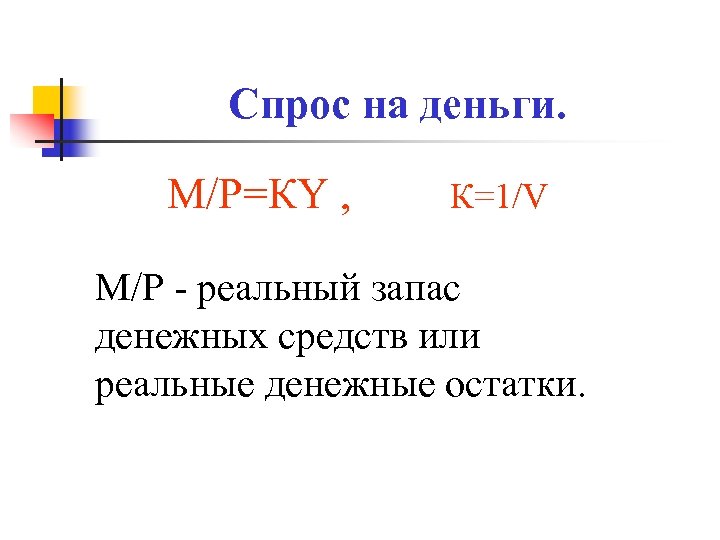 Спрос на деньги.

$M/P=KY$ ,          $K=1/V$

M/P - реальный запас денежных средств или реальные денежные остатки.